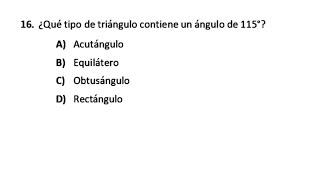 16. ¿Qué tipo de triángulo contiene un ángulo de 115°?

A) Acutángulo

B) Equilátero

C) Obtusángulo

D) Rectángulo